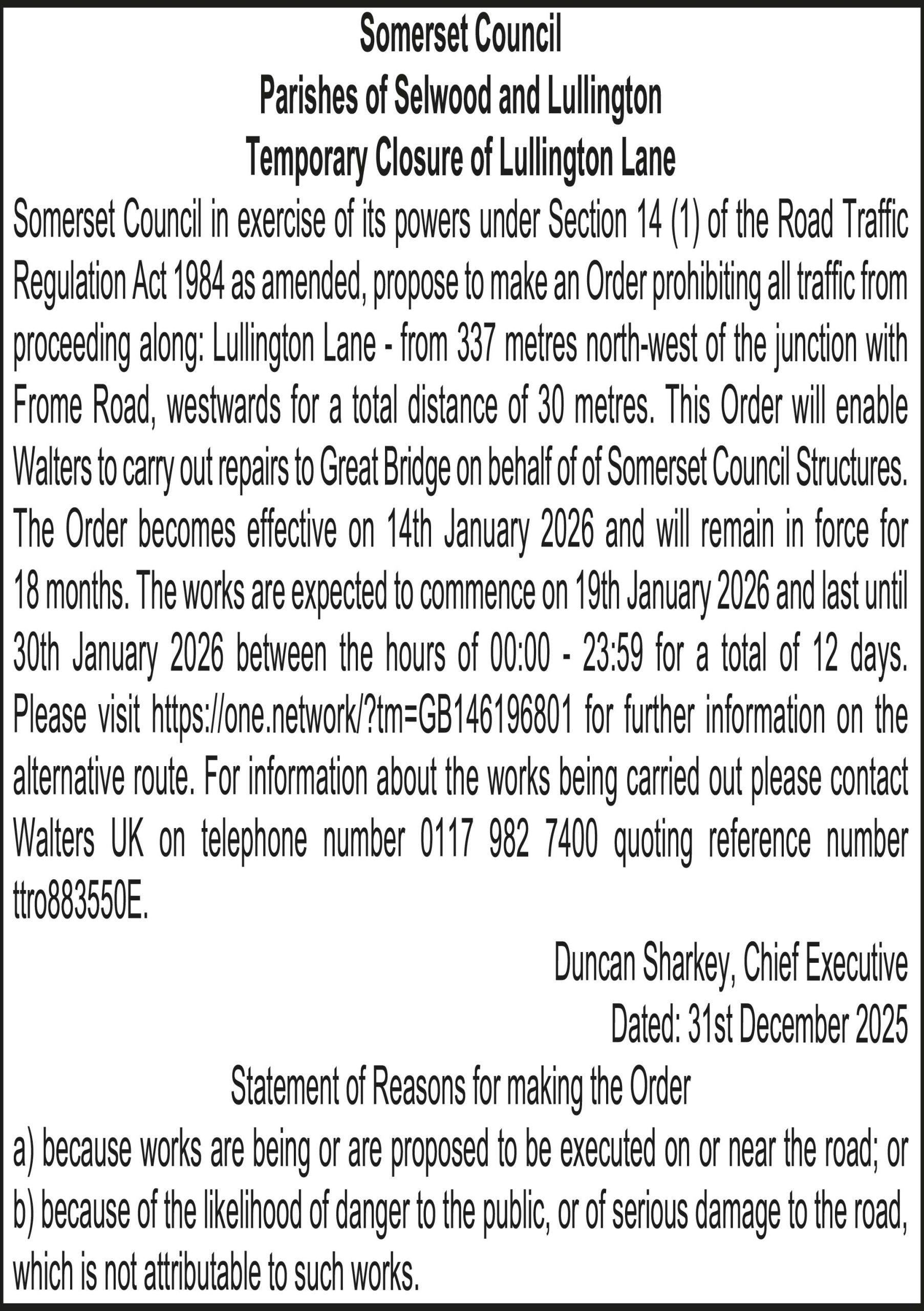 Somerset Council
Parishes of Selwood and Lullington
Temporary Closure of Lullington Lane

Somerset Council in exercise of its powers under Section 14 (1) of the Road Traffic Regulation Act 1984 as amended, propose to make an Order prohibiting all traffic from proceeding along: Lullington Lane - from 337 metres north-west of the junction with Frome Road, westwards for a total distance of 30 metres. This Order will enable Walters to carry out repairs to Great Bridge on behalf of of Somerset Council Structures. The Order becomes effective on 14th January 2026 and will remain in force for 18 months. The works are expected to commence on 19th January 2026 and last until 30th January 2026 between the hours of 00:00 - 23:59 for a total of 12 days. Please visit https://one.network/?tm=GB146196801 for further information on the alternative route. For information about the works being carried out please contact Walters UK on telephone number 0117 982 7400 quoting reference number ttro883550E.

Duncan Sharkey, Chief Executive
Dated: 31st December 2025

Statement of Reasons for making the Order
a) because works are being or are proposed to be executed on or near the road; or
b) because of the likelihood of danger to the public, or of serious damage to the road, which is not attributable to such works.